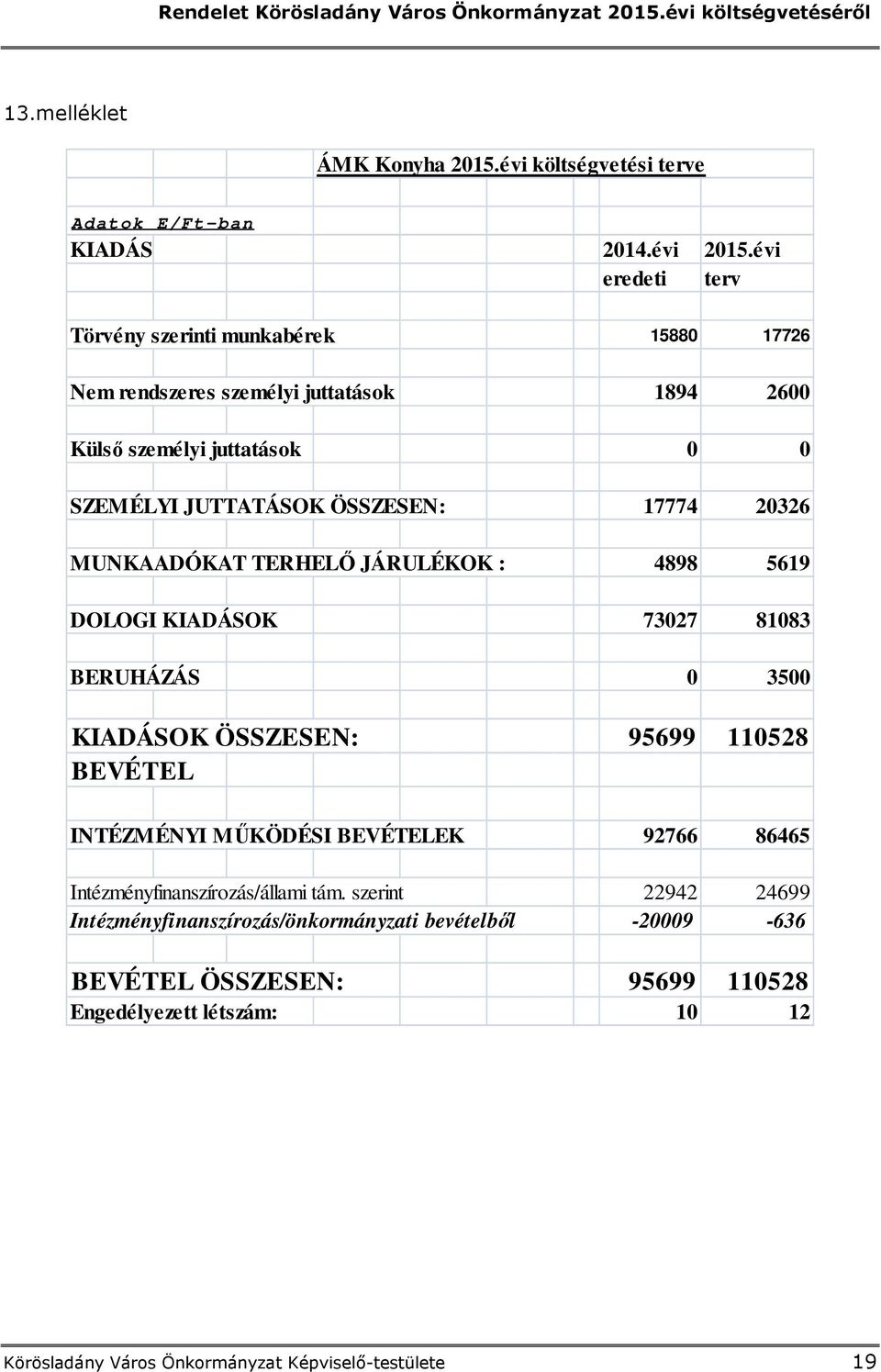 Rendelet Körösladány Város Önkormányzat 2015.évi költségvetéséről

13.melléklet

ÁMK Konyha 2015.évi költségvetési terve

Adatok E/Ft-ban

| KIADÁS | 2014.évi eredeti | 2015.évi terv |
|---|---|---|
| Törvény szerinti munkabérek | 15880 | 17726 |
| Nem rendszeres személyi juttatások | 1894 | 2600 |
| Külső személyi juttatások | 0 | 0 |
| SZEMÉLYI JUTTATÁSOK ÖSSZESEN: | 17774 | 20326 |
| MUNKAADÓKAT TERHELŐ JÁRULÉKOK : | 4898 | 5619 |
| DOLOGI KIADÁSOK | 73027 | 81083 |
| BERUHÁZÁS | 0 | 3500 |
| KIADÁSOK ÖSSZESEN: | 95699 | 110528 |
| BEVÉTEL | | |
| INTÉZMÉNYI MŰKÖDÉSI BEVÉTELEK | 92766 | 86465 |
| Intézményfinanszírozás/állami tám. szerint | 22942 | 24699 |
| Intézményfinanszírozás/önkormányzati bevételből | -20009 | -636 |
| BEVÉTEL ÖSSZESEN: | 95699 | 110528 |
| Engedélyezett létszám: | 10 | 12 |

Körösladány Város Önkormányzat Képviselő-testülete 19